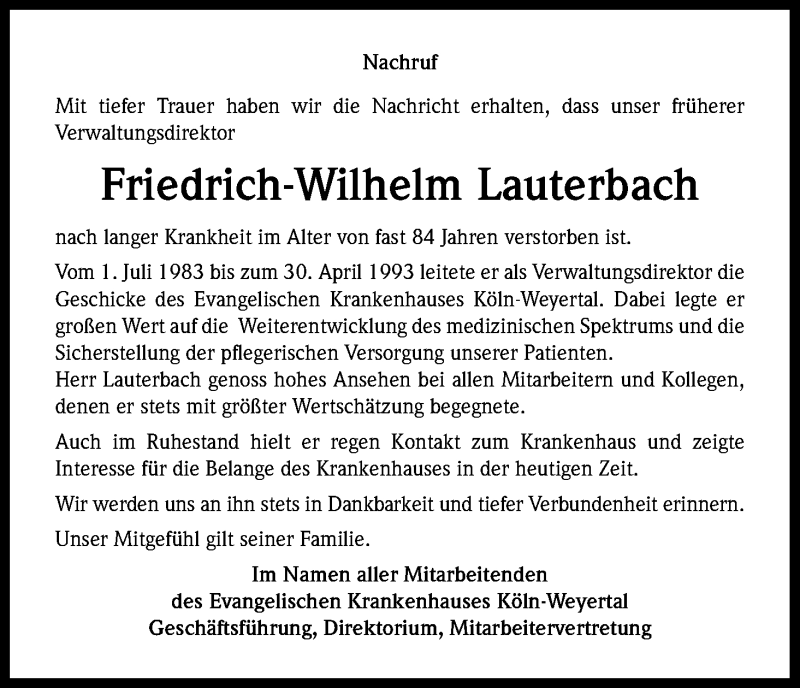 Nachruf

Mit tiefer Trauer haben wir die Nachricht erhalten, dass unser früherer Verwaltungsdirektor

Friedrich-Wilhelm Lauterbach

nach langer Krankheit im Alter von fast 84 Jahren verstorben ist.

Vom 1. Juli 1983 bis zum 30. April 1993 leitete er als Verwaltungsdirektor die Geschicke des Evangelischen Krankenhauses Köln-Weyertal. Dabei legte er großen Wert auf die Weiterentwicklung des medizinischen Spektrums und die Sicherstellung der pflegerischen Versorgung unserer Patienten.
Herr Lauterbach genoss hohes Ansehen bei allen Mitarbeitern und Kollegen, denen er stets mit größter Wertschätzung begegnete.

Auch im Ruhestand hielt er regen Kontakt zum Krankenhaus und zeigte Interesse für die Belange des Krankenhauses in der heutigen Zeit.

Wir werden uns an ihn stets in Dankbarkeit und tiefer Verbundenheit erinnern.

Unser Mitgefühl gilt seiner Familie.

Im Namen aller Mitarbeitenden
des Evangelischen Krankenhauses Köln-Weyertal
Geschäftsführung, Direktorium, Mitarbeitervertretung